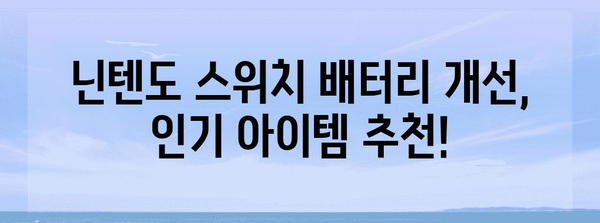 닌텐도 스위치 배터리 개선,
인기 아이템 추천!